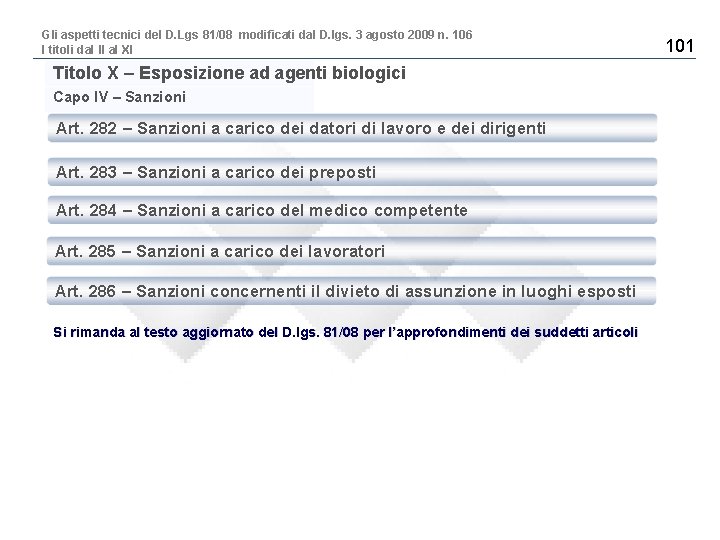 Gli aspetti tecnici del D.Lgs 81/08 modificati dal D.lgs. 3 agosto 2009 n. 106
I titoli dal II al XI

101

Titolo X – Esposizione ad agenti biologici

Capo IV – Sanzioni

Art. 282 – Sanzioni a carico dei datori di lavoro e dei dirigenti

Art. 283 – Sanzioni a carico dei preposti

Art. 284 – Sanzioni a carico del medico competente

Art. 285 – Sanzioni a carico dei lavoratori

Art. 286 – Sanzioni concernenti il divieto di assunzione in luoghi esposti

Si rimanda al testo aggiornato del D.lgs. 81/08 per l'approfondimenti dei suddetti articoli